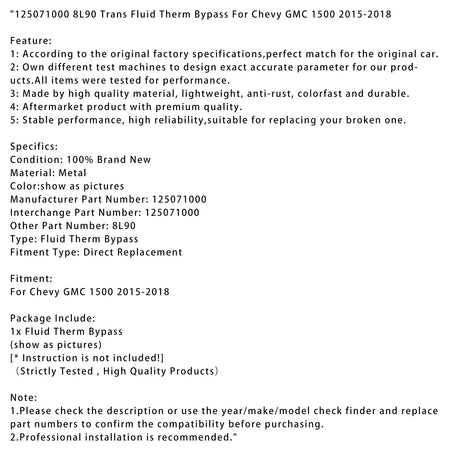 "125071000 8L90 Trans Fluid Therm Bypass For Chevy GMC 1500 2015-2018

Feature:
1: According to the original factory specifications,perfect match for the original car.
2: Own different test machines to design exact accurate parameter for our products.All items were tested for performance.
3: Made by high quality material, lightweight, anti-rust, colorfast and durable.
4: Aftermarket product with premium quality.
5: Stable performance, high reliability,suitable for replacing your broken one.

Specifics:
Condition: 100% Brand New
Material: Metal
Color:show as pictures
Manufacturer Part Number: 125071000
Interchange Part Number: 125071000
Other Part Number: 8L90
Type: Fluid Therm Bypass
Fitment Type: Direct Replacement

Fitment:
For Chevy GMC 1500 2015-2018

Package Include:
1x Fluid Therm Bypass
(show as pictures)
[* Instruction is not included!]
（Strictly Tested , High Quality Products）

Note:
1.Please check the description or use the year/make/model check finder and replace part numbers to confirm the compatibility before purchasing.
2.Professional installation is recommended."